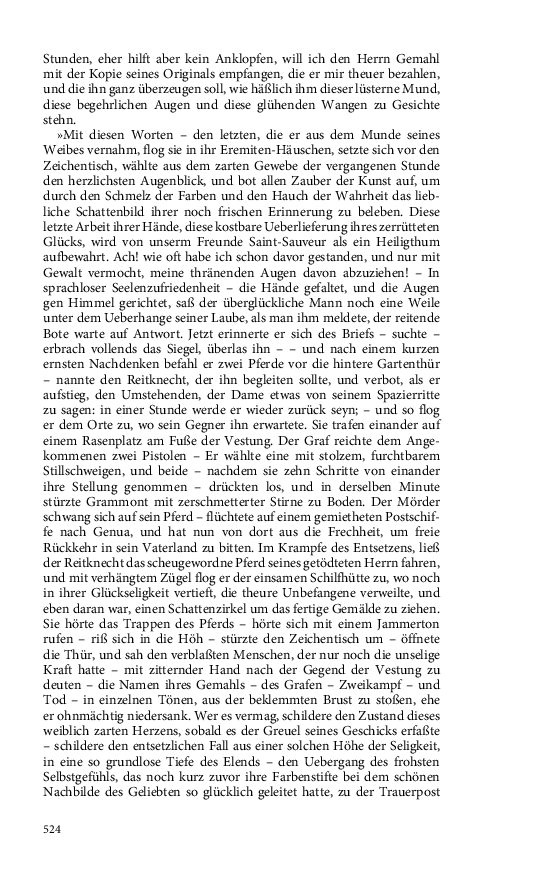 Stunden, eher hilft aber kein Anklopfen, will ich den Herrn Gemahl mit der Kopie seines Originals empfangen, die er mir theuer bezahlen, und die ihn ganz überzeugen soll, wie häßlich ihm dieser lüsterne Mund, diese begehrlichen Augen und diese glühenden Wangen zu Gesichte stehn.

»Mit diesen Worten – den letzten, die er aus dem Munde seines Weibes vernahm, flog sie in ihr Eremiten-Häuschen, setzte sich vor den Zeichentisch, wählte aus dem zarten Gewebe der vergangenen Stunde den herzlichsten Augenblick, und bot allen Zauber der Kunst auf, um durch den Schmelz der Farben und den Hauch der Wahrheit das liebliche Schattenbild ihrer noch frischen Erinnerung zu beleben. Diese letzte Arbeit ihrer Hände, diese kostbare Ueberlieferung ihres zerrütteten Glücks, wird von unserm Freunde Saint-Sauveur als ein Heiligthum aufbewahrt. Ach! wie oft habe ich schon davor gestanden, und nur mit Gewalt vermocht, meine thränenden Augen davon abzuziehen! – In sprachloser Seelenzufriedenheit – die Hände gefaltet, und die Augen gen Himmel gerichtet, saß der überglückliche Mann noch eine Weile unter dem Ueberhange seiner Laube, als man ihm meldete, der reitende Bote warte auf Antwort. Jetzt erinnerte er sich des Briefs – suchte – erbrach vollends das Siegel, überlas ihn – – und nach einem kurzen ernsten Nachdenken befahl er zwei Pferde vor die hintere Gartenthür – nannte den Reitknecht, der ihn begleiten sollte, und verbot, als er aufstieg, den Umstehenden, der Dame etwas von seinem Spazierritte zu sagen: in einer Stunde werde er wieder zurück seyn; – und so flog er dem Orte zu, wo sein Gegner ihn erwartete. Sie trafen einander auf einem Rasenplatz am Fuße der Vestung. Der Graf reichte dem Angekommenen zwei Pistolen – Er wählte eine mit stolzem, furchtbarem Stillschweigen, und beide – nachdem sie zehn Schritte von einander ihre Stellung genommen – drückten los, und in derselben Minute stürzte Grammont mit zerschmetterter Stirne zu Boden. Der Mörder schwang sich auf sein Pferd – flüchtete auf einem gemietheten Postschiffe nach Genua, und hat nun von dort aus die Frechheit, um freie Rückkehr in sein Vaterland zu bitten. Im Krampfe des Entsetzens, ließ der Reitknecht das scheugewordne Pferd seines getödteten Herrn fahren, und mit verhängtem Zügel flog er der einsamen Schilfhütte zu, wo noch in ihrer Glückseligkeit vertieft, die theure Unbefangene verweilte, und eben daran war, einen Schattenzirkel um das fertige Gemälde zu ziehen. Sie hörte das Trappen des Pferds – hörte sich mit einem Jammerton rufen – riß sich in die Höh – stürzte den Zeichentisch um – öffnete die Thür, und sah den verblaßten Menschen, der nur noch die unselige Kraft hatte – mit zitternder Hand nach der Gegend der Vestung zu deuten – die Namen ihres Gemahls – des Grafen – Zweikampf – und Tod – in einzelnen Tönen, aus der beklemmten Brust zu stoßen, ehe er ohnmächtig niedersank. Wer es vermag, schildere den Zustand dieses weiblich zarten Herzens, sobald es der Greuel seines Geschicks erfaßte – schildere den entsetzlichen Fall aus einer solchen Höhe der Seligkeit, in eine so grundlose Tiefe des Elends – den Uebergang des frohsten Selbstgefühls, das noch kurz zuvor ihre Farbenstifte bei dem schönen Nachbilde des Geliebten so glücklich geleitet hatte, zu der Trauerpost

524